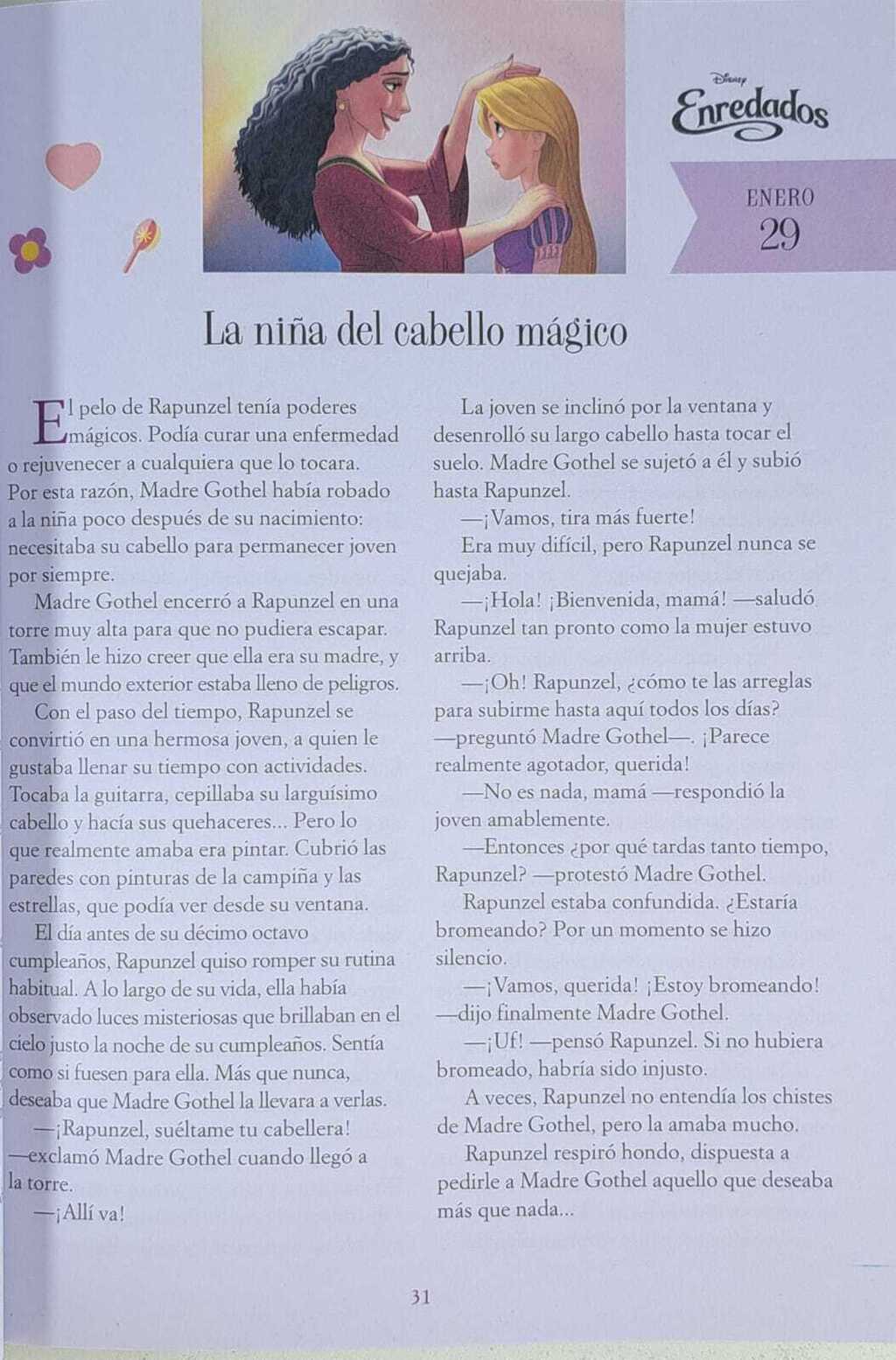 Disney
Enredados

ENERO
29

La niña del cabello mágico

El pelo de Rapunzel tenía poderes mágicos. Podía curar una enfermedad o rejuvenecer a cualquiera que lo tocara. Por esta razón, Madre Gothel había robado a la niña poco después de su nacimiento: necesitaba su cabello para permanecer joven por siempre.

Madre Gothel encerró a Rapunzel en una torre muy alta para que no pudiera escapar. También le hizo creer que ella era su madre, y que el mundo exterior estaba lleno de peligros.

Con el paso del tiempo, Rapunzel se convirtió en una hermosa joven, a quien le gustaba llenar su tiempo con actividades. Tocaba la guitarra, cepillaba su larguísimo cabello y hacía sus quehaceres... Pero lo que realmente amaba era pintar. Cubrió las paredes con pinturas de la campiña y las estrellas, que podía ver desde su ventana.

El día antes de su décimo octavo cumpleaños, Rapunzel quiso romper su rutina habitual. A lo largo de su vida, ella había observado luces misteriosas que brillaban en el cielo justo la noche de su cumpleaños. Sentía como si fuesen para ella. Más que nunca, deseaba que Madre Gothel la llevara a verlas.

—¡Rapunzel, suéltame tu cabellera! —exclamó Madre Gothel cuando llegó a la torre.

—¡Allí va!

La joven se inclinó por la ventana y desenrolló su largo cabello hasta tocar el suelo. Madre Gothel se sujetó a él y subió hasta Rapunzel.

—¡Vamos, tira más fuerte!

Era muy difícil, pero Rapunzel nunca se quejaba.

—¡Hola! ¡Bienvenida, mamá! —saludó Rapunzel tan pronto como la mujer estuvo arriba.

—¡Oh! Rapunzel, ¿cómo te las arreglas para subirme hasta aquí todos los días? —preguntó Madre Gothel—. ¡Parece realmente agotador, querida!

—No es nada, mamá —respondió la joven amablemente.

—Entonces ¿por qué tardas tanto tiempo, Rapunzel? —protestó Madre Gothel.

Rapunzel estaba confundida. ¿Estaría bromeando? Por un momento se hizo silencio.

—¡Vamos, querida! ¡Estoy bromeando! —dijo finalmente Madre Gothel.

—¡Uf! —pensó Rapunzel. Si no hubiera bromeado, habría sido injusto.

A veces, Rapunzel no entendía los chistes de Madre Gothel, pero la amaba mucho.

Rapunzel respiró hondo, dispuesta a pedirle a Madre Gothel aquello que deseaba más que nada...

31